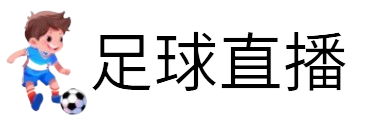 足球直播